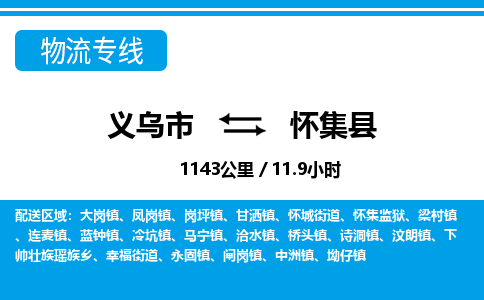 物流专线

义乌市 怀集县

1143公里 / 11.9小时

配送区域：大岗镇、凤岗镇、岗坪镇、甘洒镇、怀城街道、怀集监狱、梁村镇、连麦镇、蓝钟镇、冷坑镇、马宁镇、洽水镇、桥头镇、诗洞镇、汶朗镇、下帅壮族瑶族乡、幸福街道、永固镇、闸岗镇、中洲镇、坳仔镇